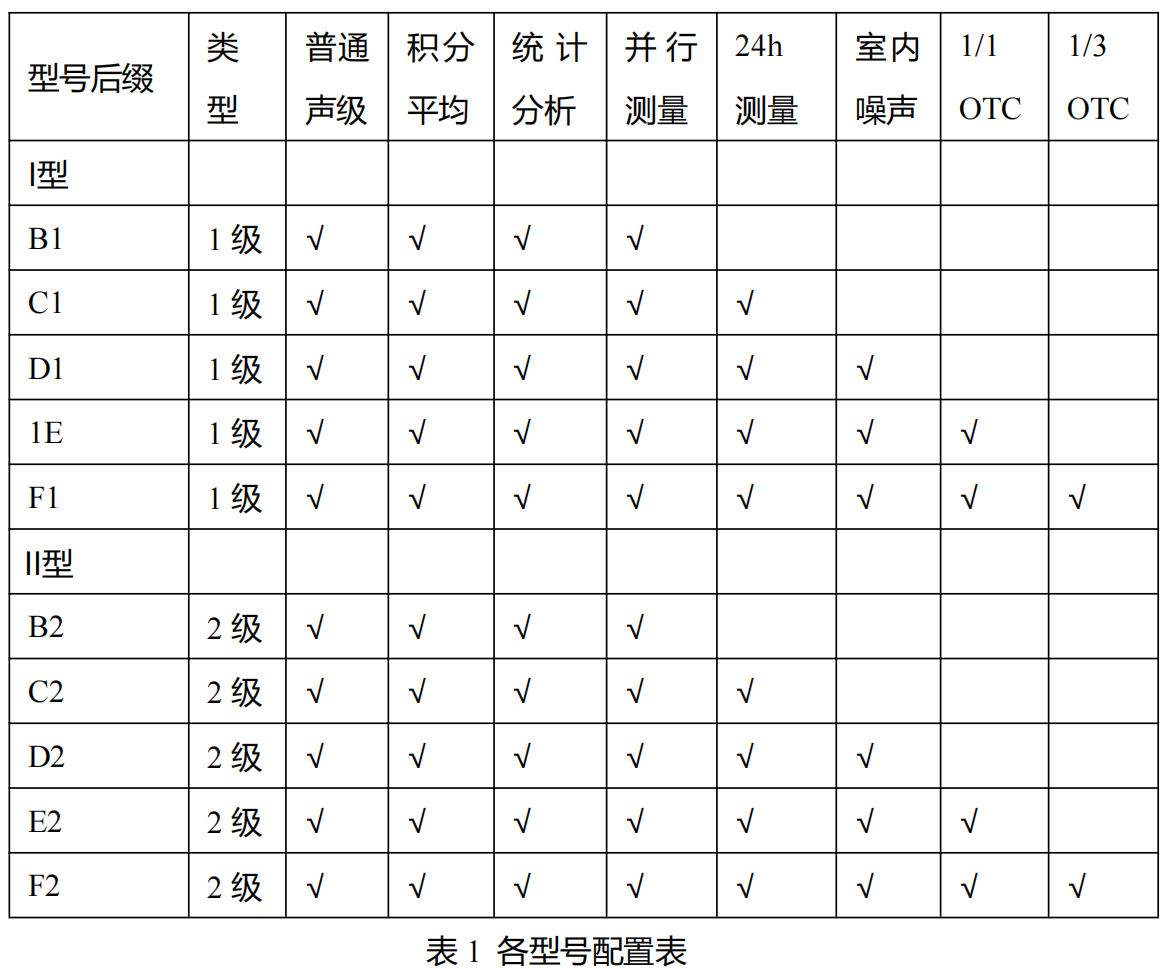 | 型号后缀 | 类型 | 普通声级 | 积分平均 | 统计分析 | 并行测量 | 24h测量 | 室内噪声 | 1/1 OTC | 1/3 OTC |
|---|---|---|---|---|---|---|---|---|---|
| I型 | | | | | | | | | |
| B1 | 1级 | √ | √ | √ | √ | | | | |
| C1 | 1级 | √ | √ | √ | √ | √ | | | |
| D1 | 1级 | √ | √ | √ | √ | √ | √ | | |
| 1E | 1级 | √ | √ | √ | √ | √ | √ | √ | |
| F1 | 1级 | √ | √ | √ | √ | √ | √ | √ | √ |
| II型 | | | | | | | | | |
| B2 | 2级 | √ | √ | √ | √ | | | | |
| C2 | 2级 | √ | √ | √ | √ | √ | | | |
| D2 | 2级 | √ | √ | √ | √ | √ | √ | | |
| E2 | 2级 | √ | √ | √ | √ | √ | √ | √ | |
| F2 | 2级 | √ | √ | √ | √ | √ | √ | √ | √ |

表1 各型号配置表